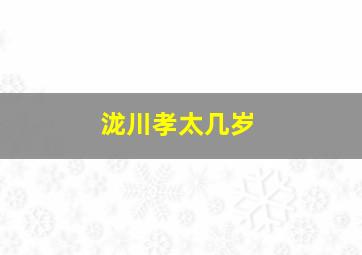 泷川孝太几岁